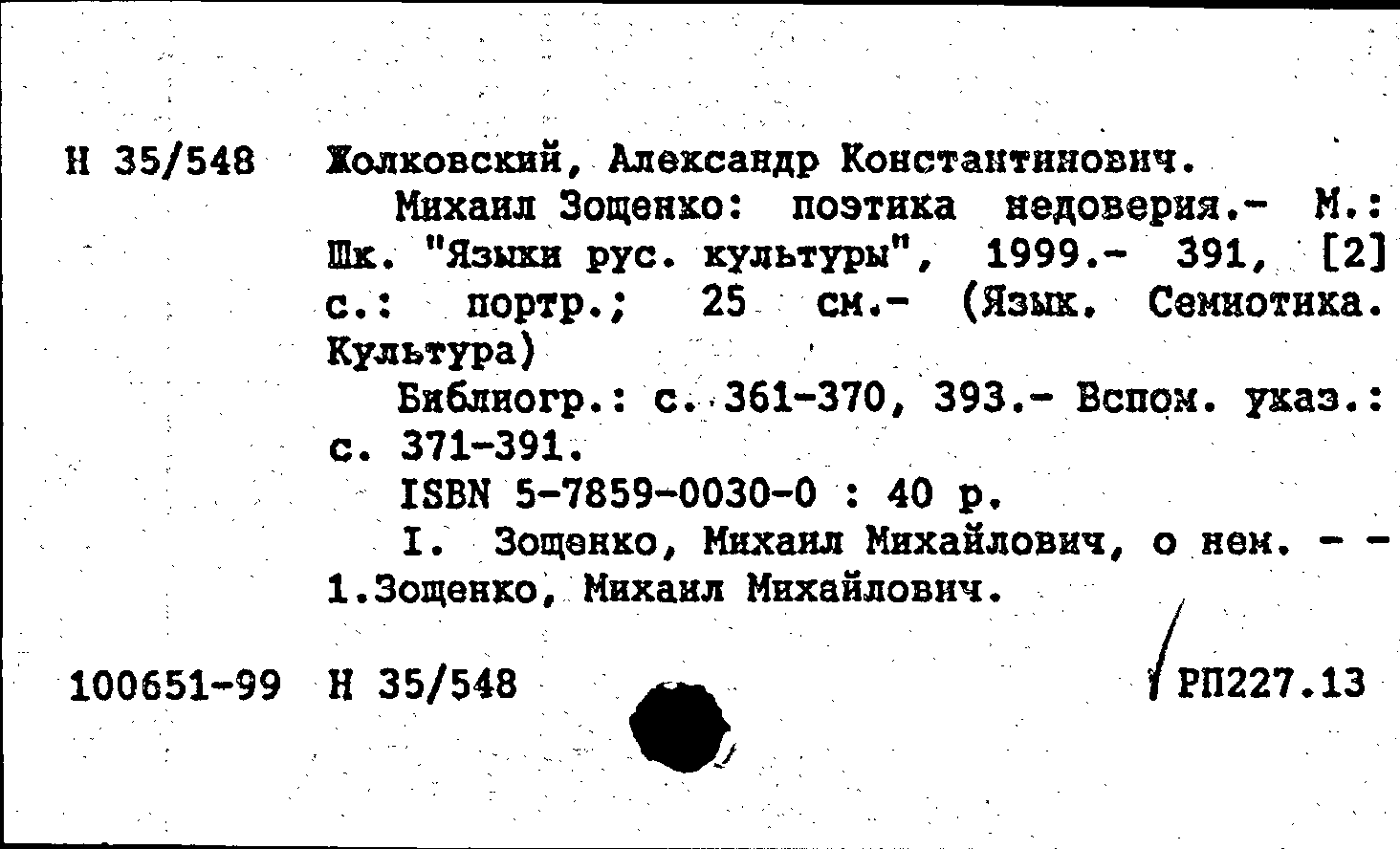 Н 35/548 Жолковский, Александр Константинович.

Михаил Зощенко: поэтика недоверия.- М.: Шк. "Языки рус. культуры", 1999.- 391, [2] с.: портр.; 25 см.- (Язык. Семиотика. Культура)

Библиогр.: с. 361-370, 393.- Вспом. указ.: с. 371-391.

ISBN 5-7859-0030-0 : 40 р.

I. Зощенко, Михаил Михайлович, о нем. - - 1.Зощенко, Михаил Михайлович.

100651-99 Н 35/548 РП227.13